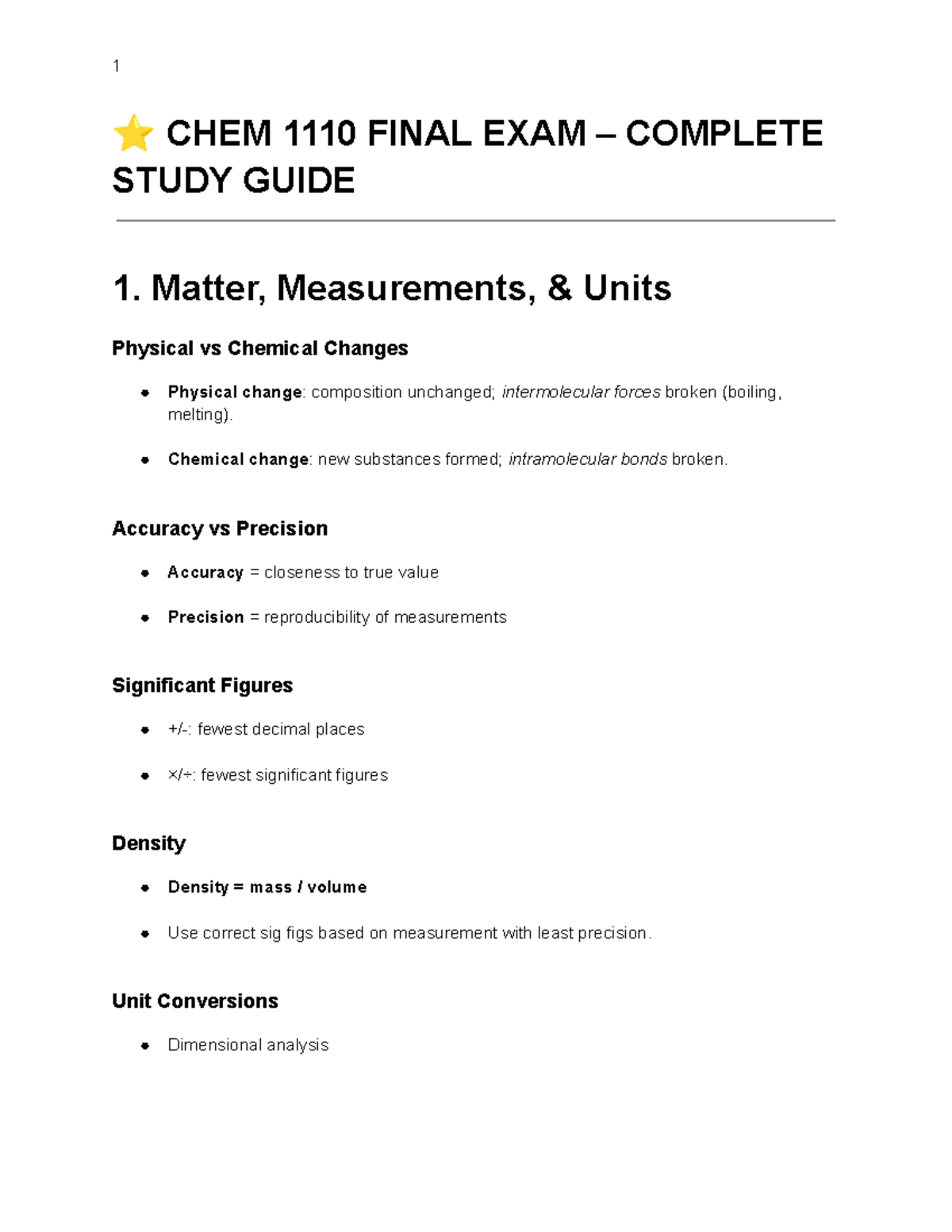 1

⭐ CHEM 1110 FINAL EXAM – COMPLETE STUDY GUIDE

1. Matter, Measurements, & Units

Physical vs Chemical Changes

• Physical change: composition unchanged; intermolecular forces broken (boiling, melting).
• Chemical change: new substances formed; intramolecular bonds broken.

Accuracy vs Precision

• Accuracy = closeness to true value
• Precision = reproducibility of measurements

Significant Figures

• +/-: fewest decimal places
• ×/÷: fewest significant figures

Density

• Density = mass / volume
• Use correct sig figs based on measurement with least precision.

Unit Conversions

• Dimensional analysis